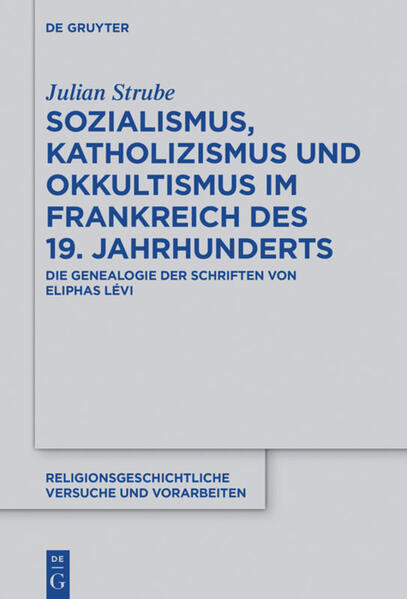 DE GRUYTER

Julian Strube

SOZIALISMUS, KATHOLIZISMUS UND OKKULTISMUS IM FRANKREICH DES 19. JAHRHUNDERTS

DIE GENEALOGIE DER SCHRIFTEN VON ELIPHAS LÉVI

RELIGIONSGESCHICHTLICHE VERSUCHE UND VORARBEITEN

DE
G